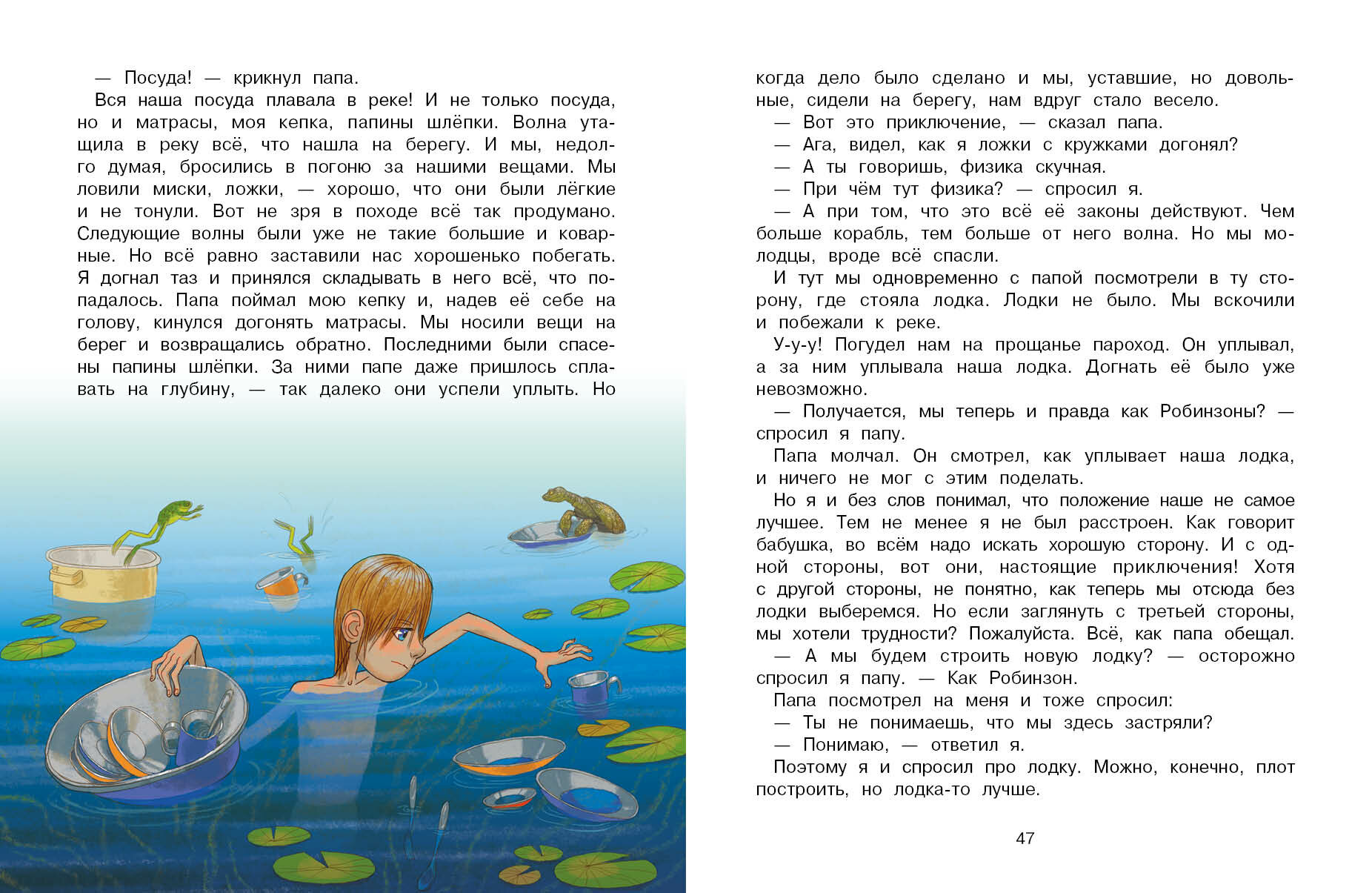 — Посуда! — крикнул папа.

Вся наша посуда плавала в реке! И не только посуда, но и матрасы, моя кепка, папины шлёпки. Волна утащила в реку всё, что нашла на берегу. И мы, недолго думая, бросились в погоню за нашими вещами. Мы ловили миски, ложки, — хорошо, что они были лёгкие и не тонули. Вот не зря в походе всё так продумано. Следующие волны были уже не такие большие и коварные. Но всё равно заставили нас хорошенько побегать. Я догнал таз и принялся складывать в него всё, что попадалось. Папа поймал мою кепку и, надев её себе на голову, кинулся догонять матрасы. Мы носили вещи на берег и возвращались обратно. Последними были спасены папины шлёпки. За ними папе даже пришлось сплавать на глубину, — так далеко они успели уплыть. Но когда дело было сделано и мы, уставшие, но довольные, сидели на берегу, нам вдруг стало весело.

— Вот это приключение, — сказал папа.

— Ага, видел, как я ложки с кружками догонял?

— А ты говоришь, физика скучная.

— При чём тут физика? — спросил я.

— А при том, что это всё её законы действуют. Чем больше корабль, тем больше от него волна. Но мы молодцы, вроде всё спасли.

И тут мы одновременно с папой посмотрели в ту сторону, где стояла лодка. Лодки не было. Мы вскочили и побежали к реке.

У-у-у! Погудел нам на прощанье пароход. Он уплывал, а за ним уплывала наша лодка. Догнать её было уже невозможно.

— Получается, мы теперь и правда как Робинзоны? — спросил я папу.

Папа молчал. Он смотрел, как уплывает наша лодка, и ничего не мог с этим поделать.

Но я и без слов понимал, что положение наше не самое лучшее. Тем не менее я не был расстроен. Как говорит бабушка, во всём надо искать хорошую сторону. И с одной стороны, вот они, настоящие приключения! Хотя с другой стороны, не понятно, как теперь мы отсюда без лодки выберемся. Но если заглянуть с третьей стороны, мы хотели трудности? Пожалуйста. Всё, как папа обещал.

— А мы будем строить новую лодку? — осторожно спросил я папу. — Как Робинзон.

Папа посмотрел на меня и тоже спросил:

— Ты не понимаешь, что мы здесь застряли?

— Понимаю, — ответил я.

Поэтому я и спросил про лодку. Можно, конечно, плот построить, но лодка-то лучше.

47